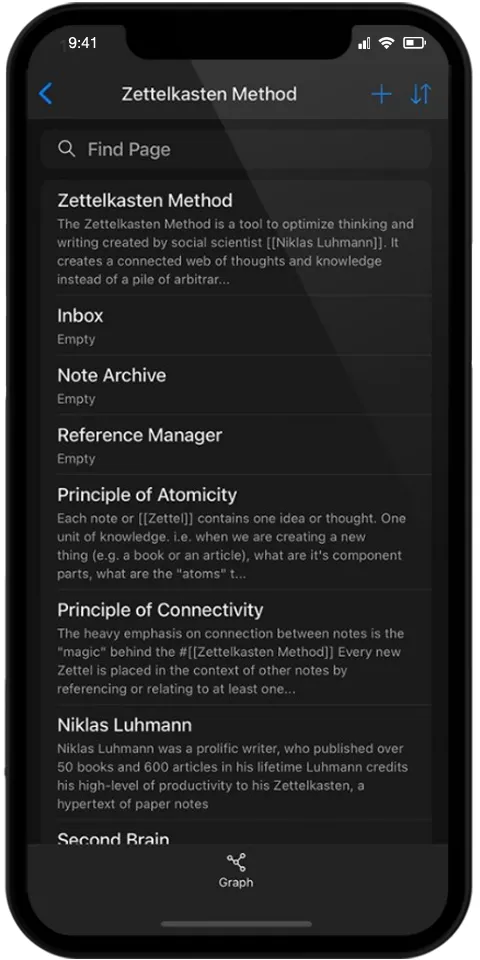 9:41

Zettelkasten Method

Find Page

Zettelkasten Method
The Zettelkasten Method is a tool to optimize thinking and writing created by social scientist [[Niklas Luhmann]]. It creates a connected web of thoughts and knowledge instead of a pile of arbitrar...

Inbox
Empty

Note Archive
Empty

Reference Manager
Empty

Principle of Atomicity
Each note or [[Zettel]] contains one idea or thought. One unit of knowledge. i.e. when we are creating a new thing (e.g. a book or an article), what are it's component parts, what are the "atoms" t...

Principle of Connectivity
The heavy emphasis on connection between notes is the "magic" behind the #[[Zettelkasten Method]] Every new Zettel is placed in the context of other notes by referencing or relating to at least one...

Niklas Luhmann
Niklas Luhmann was a prolific writer, who published over 50 books and 600 articles in his lifetime Luhmann credits his high-level of productivity to his Zettelkasten, a hypertext of paper notes

Second Brain

Graph